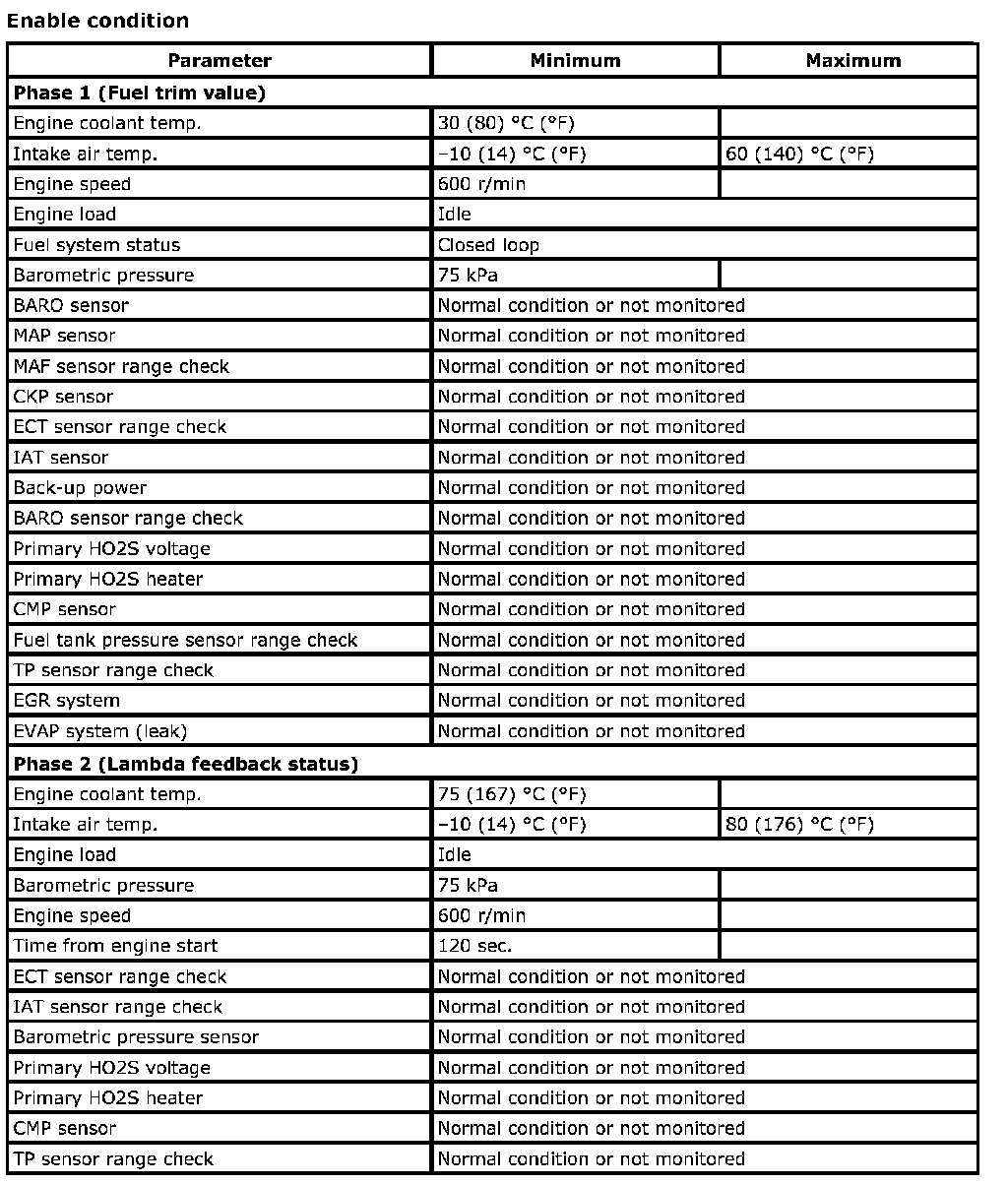 Enable condition

| Parameter | Minimum | Maximum |
|---|---|---|
| **Phase 1 (Fuel trim value)** | | |
| Engine coolant temp. | 30 (80) °C (°F) | |
| Intake air temp. | –10 (14) °C (°F) | 60 (140) °C (°F) |
| Engine speed | 600 r/min | |
| Engine load | Idle | |
| Fuel system status | Closed loop | |
| Barometric pressure | 75 kPa | |
| BARO sensor | Normal condition or not monitored | |
| MAP sensor | Normal condition or not monitored | |
| MAF sensor range check | Normal condition or not monitored | |
| CKP sensor | Normal condition or not monitored | |
| ECT sensor range check | Normal condition or not monitored | |
| IAT sensor | Normal condition or not monitored | |
| Back-up power | Normal condition or not monitored | |
| BARO sensor range check | Normal condition or not monitored | |
| Primary HO2S voltage | Normal condition or not monitored | |
| Primary HO2S heater | Normal condition or not monitored | |
| CMP sensor | Normal condition or not monitored | |
| Fuel tank pressure sensor range check | Normal condition or not monitored | |
| TP sensor range check | Normal condition or not monitored | |
| EGR system | Normal condition or not monitored | |
| EVAP system (leak) | Normal condition or not monitored | |
| **Phase 2 (Lambda feedback status)** | | |
| Engine coolant temp. | 75 (167) °C (°F) | |
| Intake air temp. | –10 (14) °C (°F) | 80 (176) °C (°F) |
| Engine load | Idle | |
| Barometric pressure | 75 kPa | |
| Engine speed | 600 r/min | |
| Time from engine start | 120 sec. | |
| ECT sensor range check | Normal condition or not monitored | |
| IAT sensor range check | Normal condition or not monitored | |
| Barometric pressure sensor | Normal condition or not monitored | |
| Primary HO2S voltage | Normal condition or not monitored | |
| Primary HO2S heater | Normal condition or not monitored | |
| CMP sensor | Normal condition or not monitored | |
| TP sensor range check | Normal condition or not monitored | |